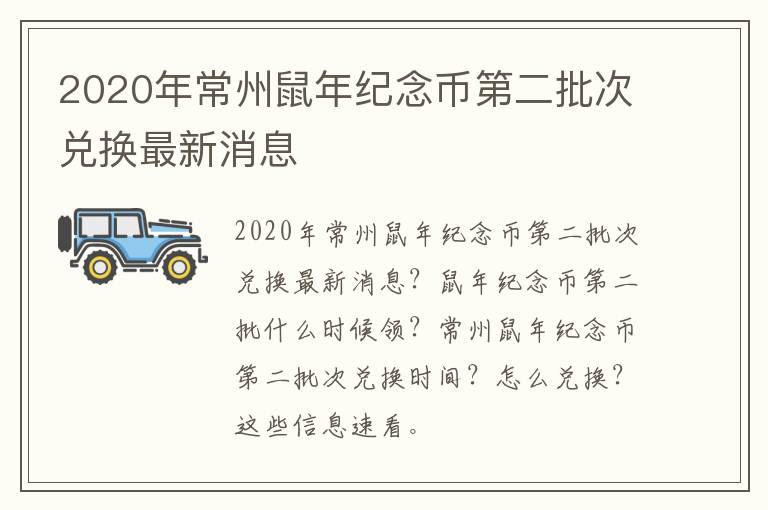 2020年常州鼠年纪念币第二批次兑换最新消息

2020年常州鼠年纪念币第二批次兑换最新消息？鼠年纪念币第二批什么时候领？常州鼠年纪念币第二批次兑换时间？怎么兑换？这些信息速看。